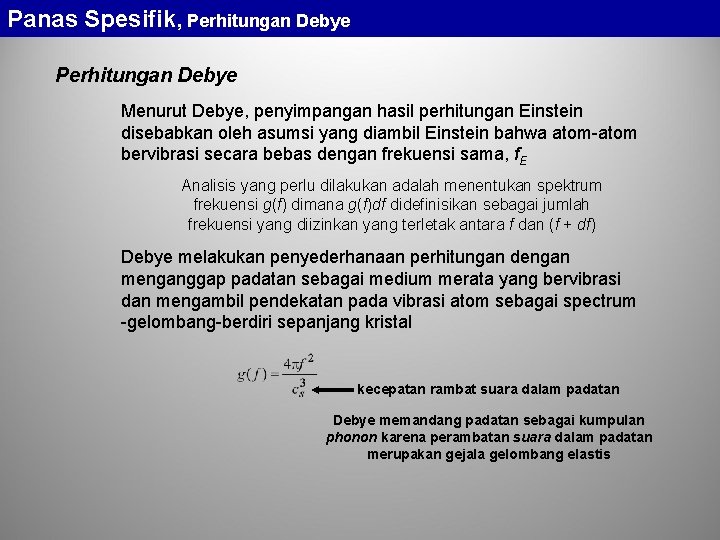 Panas Spesifik, Perhitungan Debye

Perhitungan Debye

Menurut Debye, penyimpangan hasil perhitungan Einstein disebabkan oleh asumsi yang diambil Einstein bahwa atom-atom bervibrasi secara bebas dengan frekuensi sama, $f_E$

Analisis yang perlu dilakukan adalah menentukan spektrum frekuensi $g(f)$ dimana $g(f)df$ didefinisikan sebagai jumlah frekuensi yang diizinkan yang terletak antara $f$ dan $(f + df)$

Debye melakukan penyederhanaan perhitungan dengan menganggap padatan sebagai medium merata yang bervibrasi dan mengambil pendekatan pada vibrasi atom sebagai spectrum -gelombang-berdiri sepanjang kristal

$g(f) = \frac{4\pi f^2}{c_s^3}$ kecepatan rambat suara dalam padatan

Debye memandang padatan sebagai kumpulan phonon karena perambatan suara dalam padatan merupakan gejala gelombang elastis